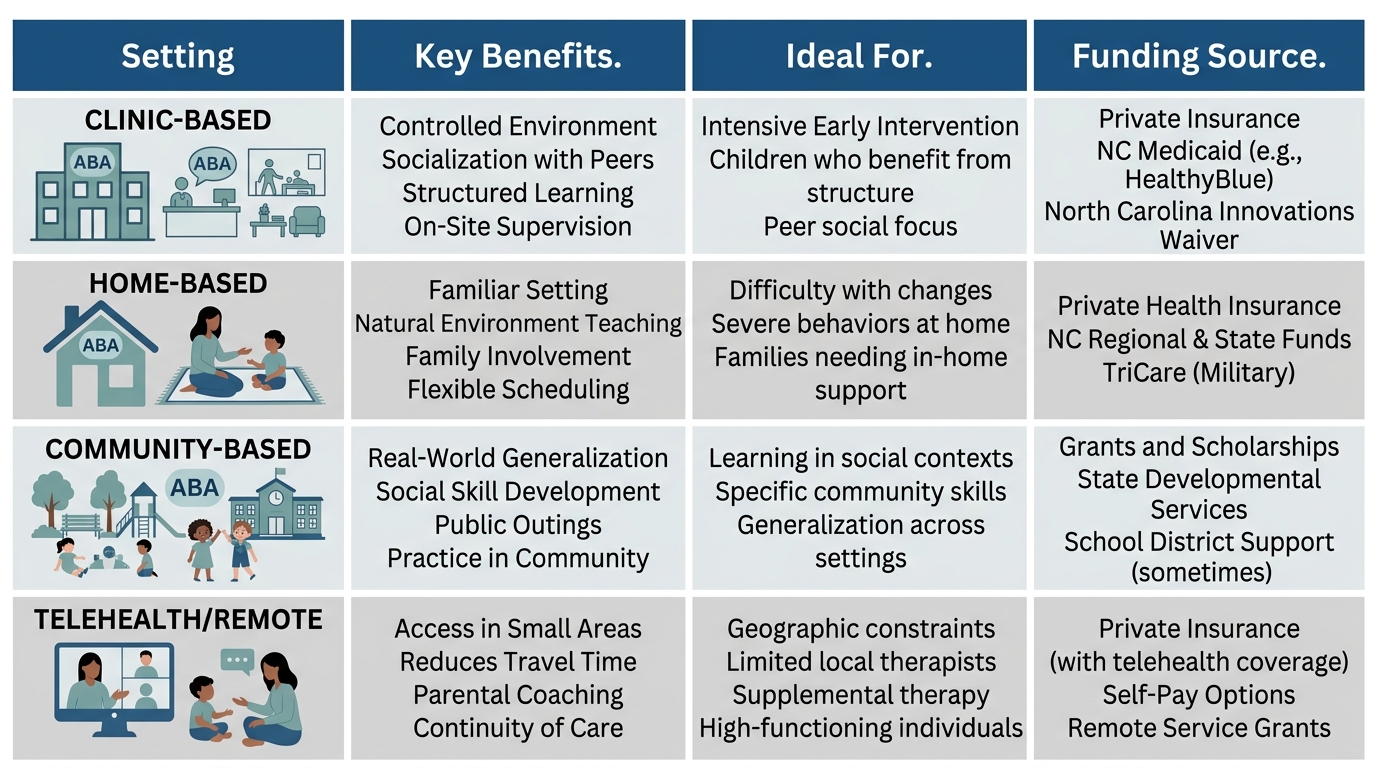 | Setting | Key Benefits. | Ideal For. | Funding Source. |
|---|---|---|---|
| CLINIC-BASED ABA ABA | Controlled Environment Socialization with Peers Structured Learning On-Site Supervision | Intensive Early Intervention Children who benefit from structure Peer social focus | Private Insurance NC Medicaid (e.g., HealthyBlue) North Carolina Innovations Waiver |
| HOME-BASED ABA | Familiar Setting Natural Environment Teaching Family Involvement Flexible Scheduling | Difficulty with changes Severe behaviors at home Families needing in-home support | Private Health Insurance NC Regional & State Funds TriCare (Military) |
| COMMUNITY-BASED ABA | Real-World Generalization Social Skill Development Public Outings Practice in Community | Learning in social contexts Specific community skills Generalization across settings | Grants and Scholarships State Developmental Services School District Support (sometimes) |
| TELEHEALTH/REMOTE | Access in Small Areas Reduces Travel Time Parental Coaching Continuity of Care | Geographic constraints Limited local therapists Supplemental therapy High-functioning individuals | Private Insurance (with telehealth coverage) Self-Pay Options Remote Service Grants |